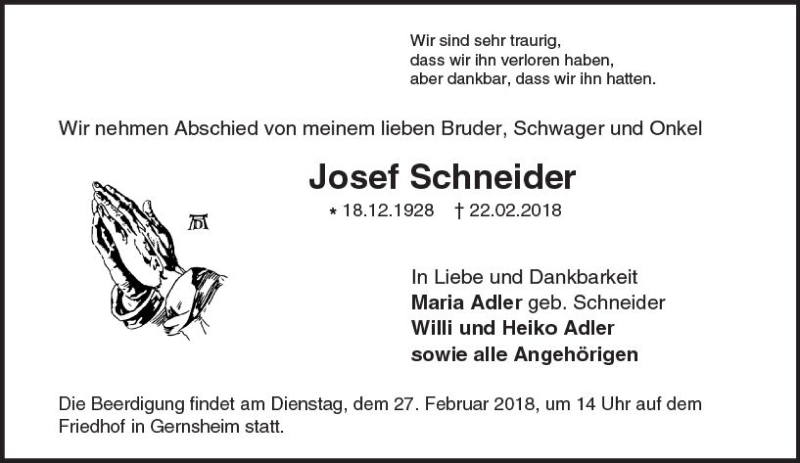 Wir sind sehr traurig,
dass wir ihn verloren haben,
aber dankbar, dass wir ihn hatten.

Wir nehmen Abschied von meinem lieben Bruder, Schwager und Onkel

Josef Schneider

* 18.12.1928 † 22.02.2018

AD

In Liebe und Dankbarkeit
Maria Adler geb. Schneider
Willi und Heiko Adler
sowie alle Angehörigen

Die Beerdigung findet am Dienstag, dem 27. Februar 2018, um 14 Uhr auf dem Friedhof in Gernsheim statt.